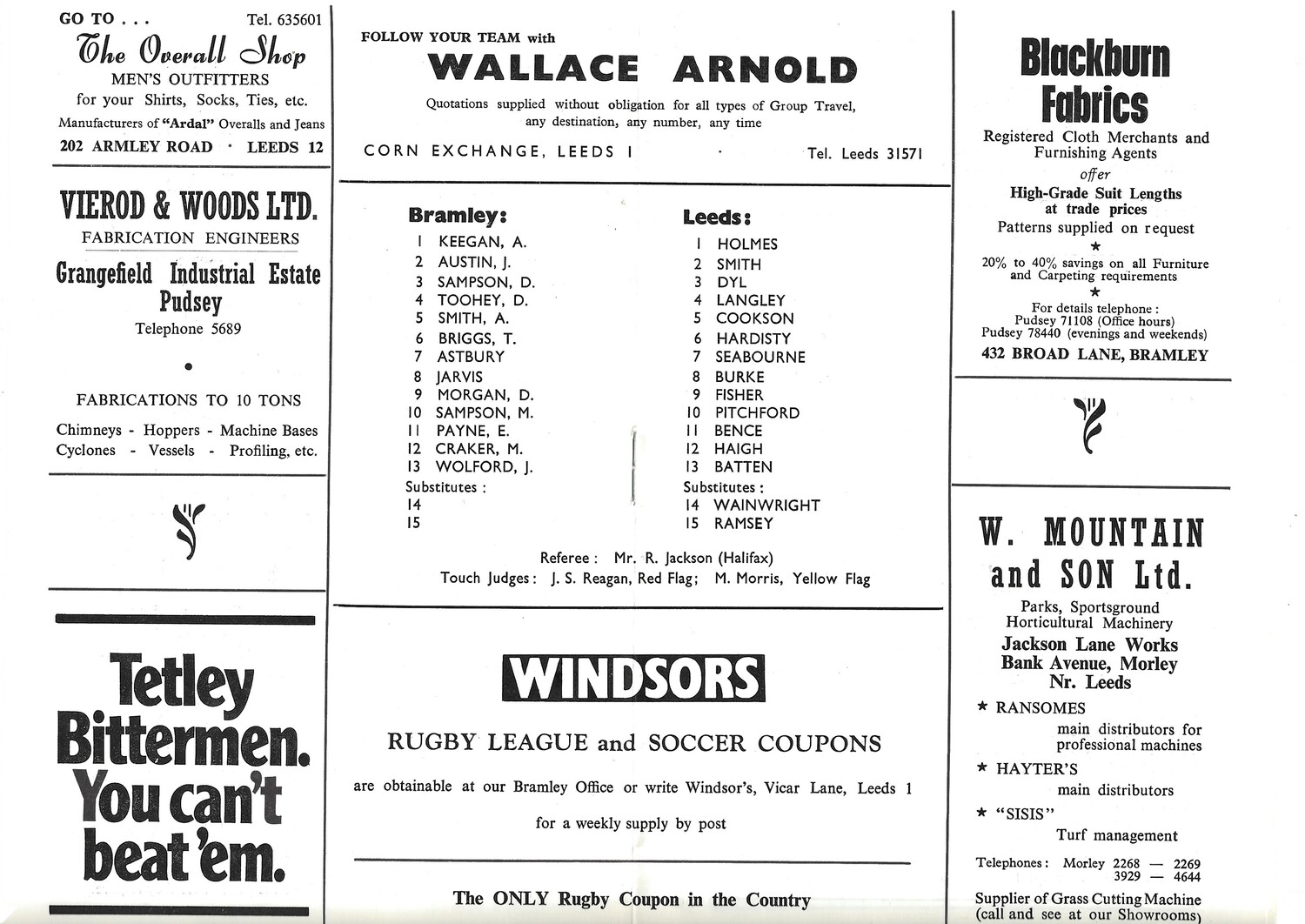 GO TO . . . Tel. 635601
The Overall Shop
MEN'S OUTFITTERS
for your Shirts, Socks, Ties, etc.
Manufacturers of "Ardal" Overalls and Jeans
202 ARMLEY ROAD · LEEDS 12

VIEROD & WOODS LTD.
FABRICATION ENGINEERS
Grangefield Industrial Estate
Pudsey
Telephone 5689

FABRICATIONS TO 10 TONS
Chimneys - Hoppers - Machine Bases
Cyclones - Vessels - Profiling, etc.

Tetley
Bittermen.
You can't
beat 'em.

FOLLOW YOUR TEAM with
WALLACE ARNOLD
Quotations supplied without obligation for all types of Group Travel, any destination, any number, any time
CORN EXCHANGE, LEEDS 1 · Tel. Leeds 31571

Bramley:
1 KEEGAN, A.
2 AUSTIN, J.
3 SAMPSON, D.
4 TOOHEY, D.
5 SMITH, A.
6 BRIGGS, T.
7 ASTBURY
8 JARVIS
9 MORGAN, D.
10 SAMPSON, M.
11 PAYNE, E.
12 CRAKER, M.
13 WOLFORD, J.
Substitutes :
14
15

Leeds:
1 HOLMES
2 SMITH
3 DYL
4 LANGLEY
5 COOKSON
6 HARDISTY
7 SEABOURNE
8 BURKE
9 FISHER
10 PITCHFORD
11 BENCE
12 HAIGH
13 BATTEN
Substitutes :
14 WAINWRIGHT
15 RAMSEY

Referee : Mr. R. Jackson (Halifax)
Touch Judges : J. S. Reagan, Red Flag; M. Morris, Yellow Flag

WINDSORS
RUGBY LEAGUE and SOCCER COUPONS
are obtainable at our Bramley Office or write Windsor's, Vicar Lane, Leeds 1
for a weekly supply by post

The ONLY Rugby Coupon in the Country

Blackburn Fabrics
Registered Cloth Merchants and Furnishing Agents
offer
High-Grade Suit Lengths at trade prices
Patterns supplied on request
★
20% to 40% savings on all Furniture and Carpeting requirements
★
For details telephone :
Pudsey 71108 (Office hours)
Pudsey 78440 (evenings and weekends)
432 BROAD LANE, BRAMLEY

W. MOUNTAIN and SON Ltd.
Parks, Sportsground Horticultural Machinery
Jackson Lane Works
Bank Avenue, Morley
Nr. Leeds
★ RANSOMES
main distributors for professional machines
★ HAYTER'S
main distributors
★ "SISIS"
Turf management
Telephones : Morley 2268 — 2269
3929 — 4644
Supplier of Grass Cutting Machine (call and see at our Showrooms)